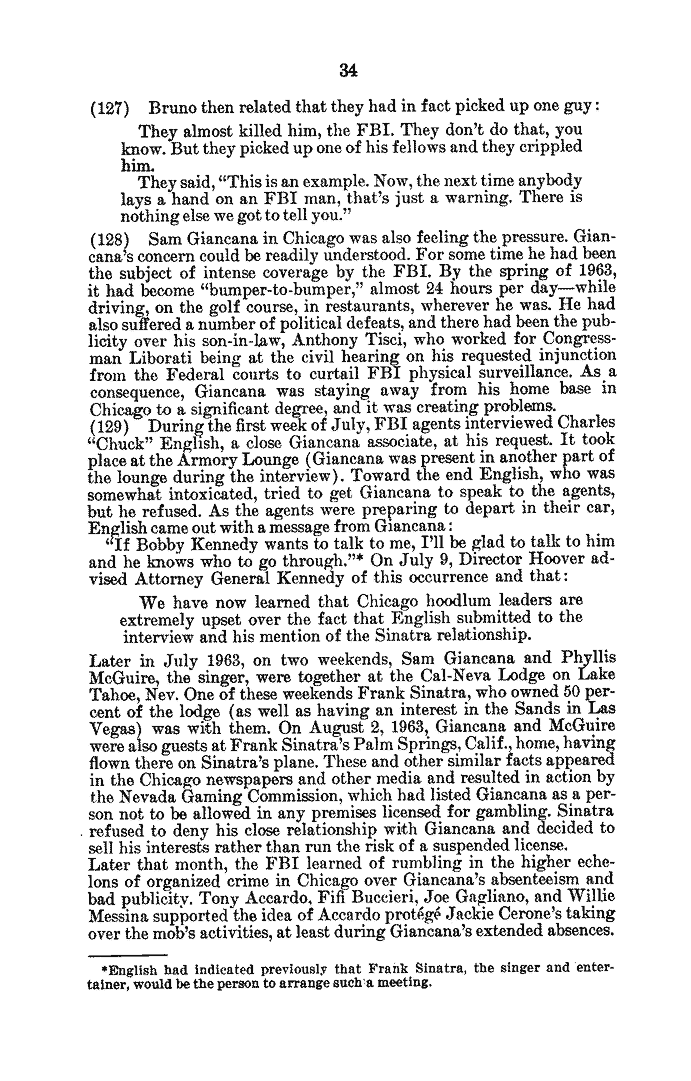 34

(127) Bruno then related that they had in fact picked up one guy:

They almost killed him, the FBI. They don't do that, you know. But they picked up one of his fellows and they crippled him.

They said, "This is an example. Now, the next time anybody lays a hand on an FBI man, that's just a warning. There is nothing else we got to tell you."

(128) Sam Giancana in Chicago was also feeling the pressure. Giancana's concern could be readily understood. For some time he had been the subject of intense coverage by the FBI. By the spring of 1963, it had become "bumper-to-bumper," almost 24 hours per day—while driving, on the golf course, in restaurants, wherever he was. He had also suffered a number of political defeats, and there had been the publicity over his son-in-law, Anthony Tisci, who worked for Congressman Liborati being at the civil hearing on his requested injunction from the Federal courts to curtail FBI physical surveillance. As a consequence, Giancana was staying away from his home base in Chicago to a significant degree, and it was creating problems.

(129) During the first week of July, FBI agents interviewed Charles "Chuck" English, a close Giancana associate, at his request. It took place at the Armory Lounge (Giancana was present in another part of the lounge during the interview). Toward the end English, who was somewhat intoxicated, tried to get Giancana to speak to the agents, but he refused. As the agents were preparing to depart in their car, English came out with a message from Giancana:

"If Bobby Kennedy wants to talk to me, I'll be glad to talk to him and he knows who to go through."* On July 9, Director Hoover advised Attorney General Kennedy of this occurrence and that:

We have now learned that Chicago hoodlum leaders are extremely upset over the fact that English submitted to the interview and his mention of the Sinatra relationship.

Later in July 1963, on two weekends, Sam Giancana and Phyllis McGuire, the singer, were together at the Cal-Neva Lodge on Lake Tahoe, Nev. One of these weekends Frank Sinatra, who owned 50 percent of the lodge (as well as having an interest in the Sands in Las Vegas) was with them. On August 2, 1963, Giancana and McGuire were also guests at Frank Sinatra's Palm Springs, Calif., home, having flown there on Sinatra's plane. These and other similar facts appeared in the Chicago newspapers and other media and resulted in action by the Nevada Gaming Commission, which had listed Giancana as a person not to be allowed in any premises licensed for gambling. Sinatra refused to deny his close relationship with Giancana and decided to sell his interests rather than run the risk of a suspended license.

Later that month, the FBI learned of rumbling in the higher echelons of organized crime in Chicago over Giancana's absenteeism and bad publicity. Tony Accardo, Fifi Buccieri, Joe Gagliano, and Willie Messina supported the idea of Accardo protégé Jackie Cerone's taking over the mob's activities, at least during Giancana's extended absences.

*English had indicated previously that Frank Sinatra, the singer and entertainer, would be the person to arrange such a meeting.